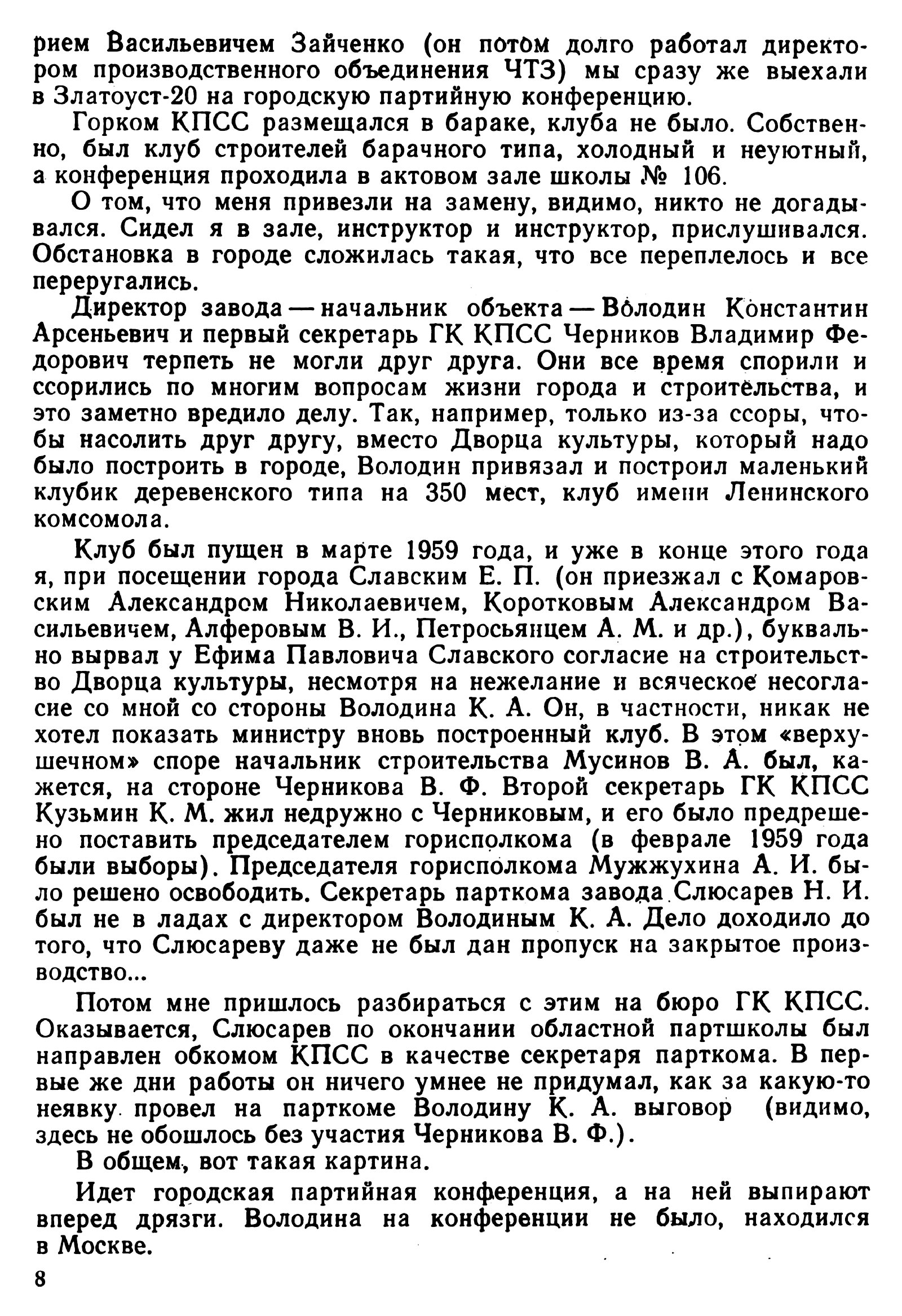 рием Васильевичем Зайченко (он потом долго работал директором производственного объединения ЧТЗ) мы сразу же выехали в Златоуст-20 на городскую партийную конференцию.

Горком КПСС размещался в бараке, клуба не было. Собственно, был клуб строителей барачного типа, холодный и неуютный, а конференция проходила в актовом зале школы № 106.

О том, что меня привезли на замену, видимо, никто не догадывался. Сидел я в зале, инструктор и инструктор, прислушивался. Обстановка в городе сложилась такая, что все переплелось и все переругались.

Директор завода — начальник объекта — Володин Константин Арсеньевич и первый секретарь ГК КПСС Черников Владимир Федорович терпеть не могли друг друга. Они все время спорили и ссорились по многим вопросам жизни города и строительства, и это заметно вредило делу. Так, например, только из-за ссоры, чтобы насолить друг другу, вместо Дворца культуры, который надо было построить в городе, Володин привязал и построил маленький клубик деревенского типа на 350 мест, клуб имени Ленинского комсомола.

Клуб был пущен в марте 1959 года, и уже в конце этого года я, при посещении города Славским Е. П. (он приезжал с Комаровским Александром Николаевичем, Коротковым Александром Васильевичем, Алферовым В. И., Петросьянцем А. М. и др.), буквально вырвал у Ефима Павловича Славского согласие на строительство Дворца культуры, несмотря на нежелание и всяческое несогласие со мной со стороны Володина К. А. Он, в частности, никак не хотел показать министру вновь построенный клуб. В этом «верхушечном» споре начальник строительства Мусинов В. А. был, кажется, на стороне Черникова В. Ф. Второй секретарь ГК КПСС Кузьмин К. М. жил недружно с Черниковым, и его было предрешено поставить председателем горисполкома (в феврале 1959 года были выборы). Председателя горисполкома Мужжухина А. И. было решено освободить. Секретарь парткома завода Слюсарев Н. И. был не в ладах с директором Володиным К. А. Дело доходило до того, что Слюсареву даже не был дан пропуск на закрытое производство...

Потом мне пришлось разбираться с этим на бюро ГК КПСС. Оказывается, Слюсарев по окончании областной партшколы был направлен обкомом КПСС в качестве секретаря парткома. В первые же дни работы он ничего умнее не придумал, как за какую-то неявку провел на парткоме Володину К. А. выговор (видимо, здесь не обошлось без участия Черникова В. Ф.).

В общем, вот такая картина.

Идет городская партийная конференция, а на ней выпирают вперед дрязги. Володина на конференции не было, находился в Москве.

8